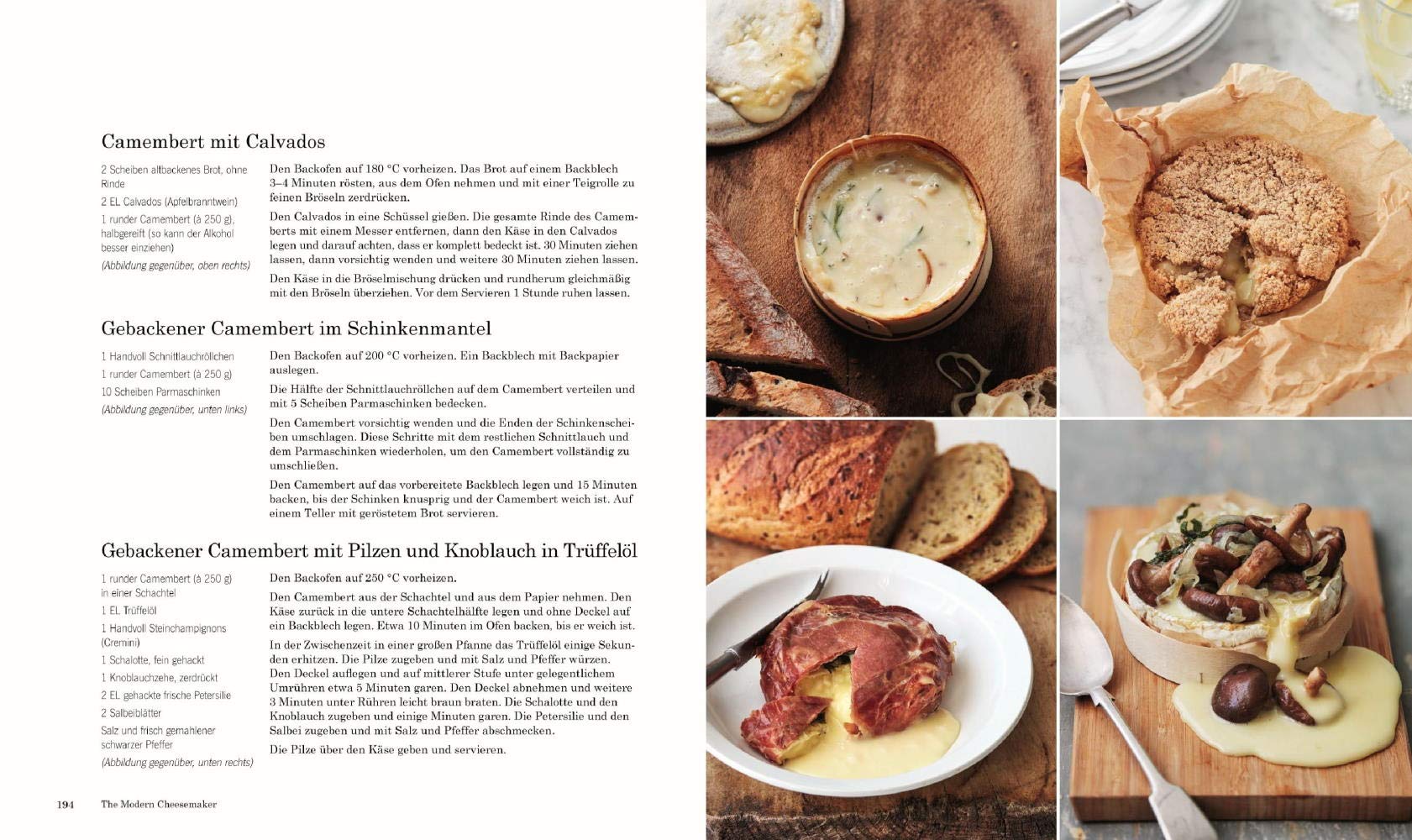 Camembert mit Calvados

2 Scheiben altbackenes Brot, ohne Rinde
2 EL Calvados (Apfelbranntwein)
1 runder Camembert (à 250 g), halbgereift (so kann der Alkohol besser einziehen)
(Abbildung gegenüber, oben rechts)

Den Backofen auf 180 °C vorheizen. Das Brot auf einem Backblech 3–4 Minuten rösten, aus dem Ofen nehmen und mit einer Teigrolle zu feinen Bröseln zerdrücken.

Den Calvados in eine Schüssel gießen. Die gesamte Rinde des Camemberts mit einem Messer entfernen, dann den Käse in den Calvados legen und darauf achten, dass er komplett bedeckt ist. 30 Minuten ziehen lassen, dann vorsichtig wenden und weitere 30 Minuten ziehen lassen.

Den Käse in die Bröselmischung drücken und rundherum gleichmäßig mit den Bröseln überziehen. Vor dem Servieren 1 Stunde ruhen lassen.

Gebackener Camembert im Schinkenmantel

1 Handvoll Schnittlauchröllchen
1 runder Camembert (à 250 g)
10 Scheiben Parmaschinken
(Abbildung gegenüber, unten links)

Den Backofen auf 200 °C vorheizen. Ein Backblech mit Backpapier auslegen.

Die Hälfte der Schnittlauchröllchen auf dem Camembert verteilen und mit 5 Scheiben Parmaschinken bedecken.

Den Camembert vorsichtig wenden und die Enden der Schinkenscheiben umschlagen. Diese Schritte mit dem restlichen Schnittlauch und dem Parmaschinken wiederholen, um den Camembert vollständig zu umschließen.

Den Camembert auf das vorbereitete Backblech legen und 15 Minuten backen, bis der Schinken knusprig und der Camembert weich ist. Auf einem Teller mit geröstetem Brot servieren.

Gebackener Camembert mit Pilzen und Knoblauch in Trüffelöl

1 runder Camembert (à 250 g) in einer Schachtel
1 EL Trüffelöl
1 Handvoll Steinchampignons (Cremini)
1 Schalotte, fein gehackt
1 Knoblauchzehe, zerdrückt
2 EL gehackte frische Petersilie
2 Salbeiblätter
Salz und frisch gemahlener schwarzer Pfeffer
(Abbildung gegenüber, unten rechts)

Den Backofen auf 250 °C vorheizen.

Den Camembert aus der Schachtel und aus dem Papier nehmen. Den Käse zurück in die untere Schachtelhälfte legen und ohne Deckel auf ein Backblech legen. Etwa 10 Minuten im Ofen backen, bis er weich ist.

In der Zwischenzeit in einer großen Pfanne das Trüffelöl einige Sekunden erhitzen. Die Pilze zugeben und mit Salz und Pfeffer würzen. Den Deckel auflegen und auf mittlerer Stufe unter gelegentlichem Umrühren etwa 5 Minuten garen. Den Deckel abnehmen und weitere 3 Minuten unter Rühren leicht braun braten. Die Schalotte und den Knoblauch zugeben und einige Minuten garen. Die Petersilie und den Salbei zugeben und mit Salz und Pfeffer abschmecken.

Die Pilze über den Käse geben und servieren.

194 The Modern Cheesemaker